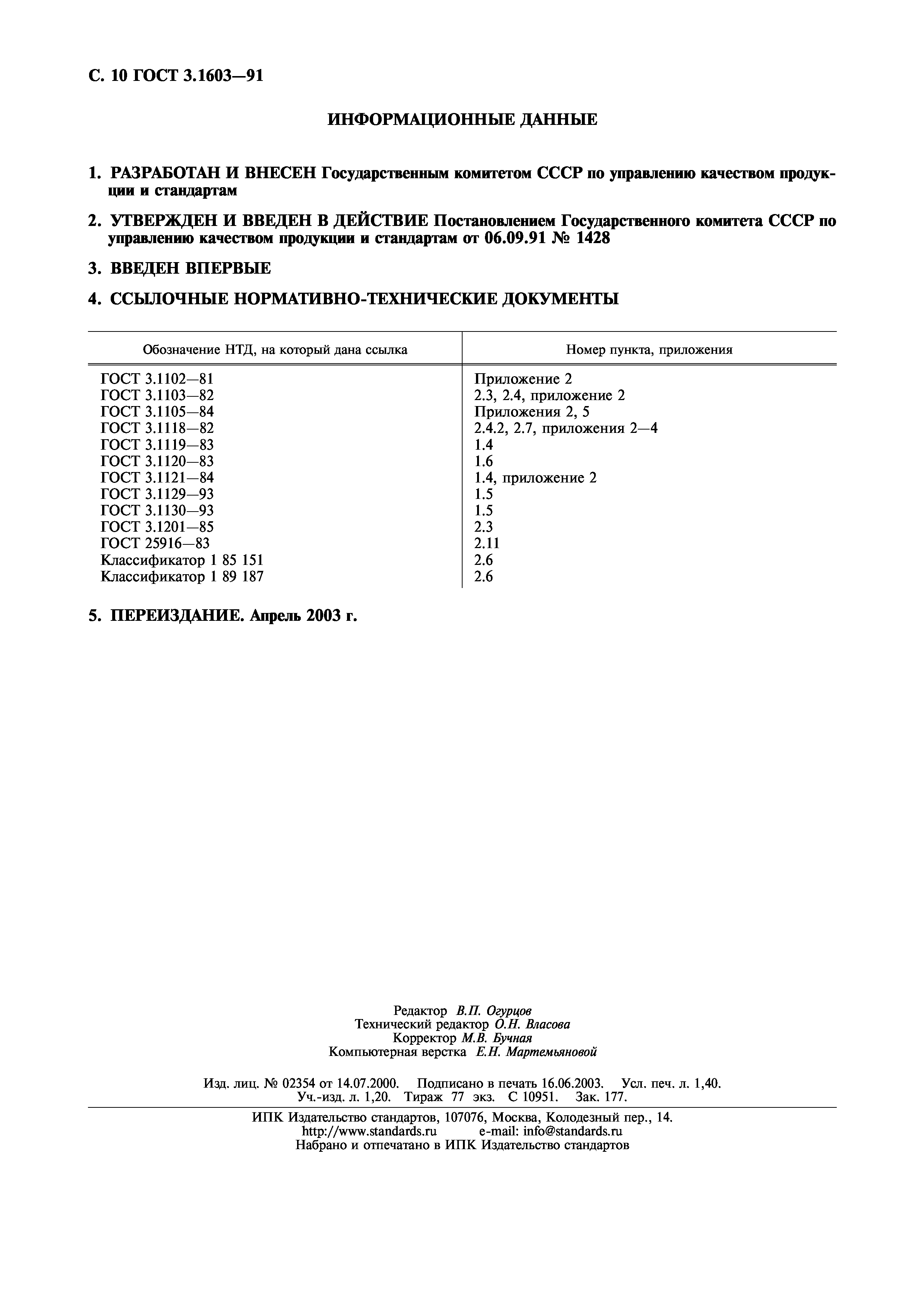 С. 10 ГОСТ 3.1603—91

ИНФОРМАЦИОННЫЕ ДАННЫЕ

1. РАЗРАБОТАН И ВНЕСЕН Государственным комитетом СССР по управлению качеством продукции и стандартам

2. УТВЕРЖДЕН И ВВЕДЕН В ДЕЙСТВИЕ Постановлением Государственного комитета СССР по управлению качеством продукции и стандартам от 06.09.91 № 1428

3. ВВЕДЕН ВПЕРВЫЕ

4. ССЫЛОЧНЫЕ НОРМАТИВНО-ТЕХНИЧЕСКИЕ ДОКУМЕНТЫ

| Обозначение НТД, на который дана ссылка | Номер пункта, приложения |
|---|---|
| ГОСТ 3.1102—81 | Приложение 2 |
| ГОСТ 3.1103—82 | 2.3, 2.4, приложение 2 |
| ГОСТ 3.1105—84 | Приложения 2, 5 |
| ГОСТ 3.1118—82 | 2.4.2, 2.7, приложения 2—4 |
| ГОСТ 3.1119—83 | 1.4 |
| ГОСТ 3.1120—83 | 1.6 |
| ГОСТ 3.1121—84 | 1.4, приложение 2 |
| ГОСТ 3.1129—93 | 1.5 |
| ГОСТ 3.1130—93 | 1.5 |
| ГОСТ 3.1201—85 | 2.3 |
| ГОСТ 25916—83 | 2.11 |
| Классификатор 1 85 151 | 2.6 |
| Классификатор 1 89 187 | 2.6 |

5. ПЕРЕИЗДАНИЕ. Апрель 2003 г.

Редактор В.П. Огурцов
Технический редактор О.Н. Власова
Корректор М.В. Бучная
Компьютерная верстка Е.Н. Мартемьяновой

Изд. лиц. № 02354 от 14.07.2000. Подписано в печать 16.06.2003. Усл. печ. л. 1,40. Уч.-изд. л. 1,20. Тираж 77 экз. С 10951. Зак. 177.

ИПК Издательство стандартов, 107076, Москва, Колодезный пер., 14.
http://www.standards.ru e-mail: info@standards.ru
Набрано и отпечатано в ИПК Издательство стандартов